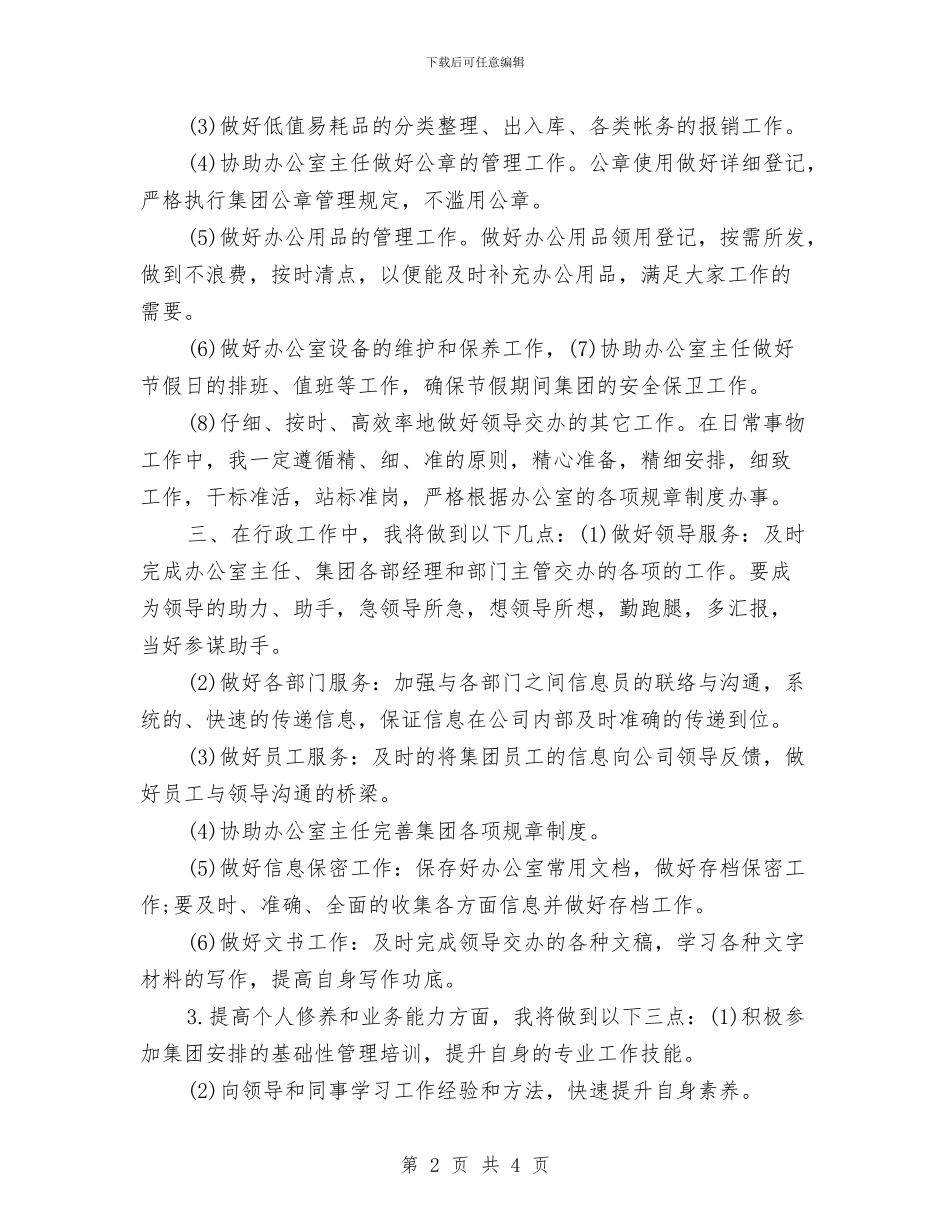 下载后可任意编辑

(3)做好低值易耗品的分类整理、出入库、各类帐务的报销工作。

(4)协助办公室主任做好公章的管理工作。公章使用做好详细登记，严格执行集团公章管理规定，不滥用公章。

(5)做好办公用品的管理工作。做好办公用品领用登记，按需所发，做到不浪费，按时清点，以便能及时补充办公用品，满足大家工作的需要。

(6)做好办公室设备的维护和保养工作，(7)协助办公室主任做好节假日的排班、值班等工作，确保节假期间集团的安全保卫工作。

(8)仔细、按时、高效率地做好领导交办的其它工作。在日常事物工作中，我一定遵循精、细、准的原则，精心准备，精细安排，细致工作，干标准活，站标准岗，严格根据办公室的各项规章制度办事。

三、在行政工作中，我将做到以下几点：(1)做好领导服务：及时完成办公室主任、集团各部经理和部门主管交办的各项的工作。要成为领导的助力、助手，急领导所急，想领导所想，勤跑腿，多汇报，当好参谋助手。

(2)做好各部门服务：加强与各部门之间信息员的联络与沟通，系统的、快速的传递信息，保证信息在公司内部及时准确的传递到位。

(3)做好员工服务：及时的将集团员工的信息向公司领导反馈，做好员工与领导沟通的桥梁。

(4)协助办公室主任完善集团各项规章制度。

(5)做好信息保密工作：保存好办公室常用文档，做好存档保密工作;要及时、准确、全面的收集各方面信息并做好存档工作。

(6)做好文书工作：及时完成领导交办的各种文稿，学习各种文字材料的写作，提高自身写作功底。

3.提高个人修养和业务能力方面，我将做到以下三点：(1)积极参加集团安排的基础性管理培训，提升自身的专业工作技能。

(2)向领导和同事学习工作经验和方法，快速提升自身素养。

第 2 页 共 4 页